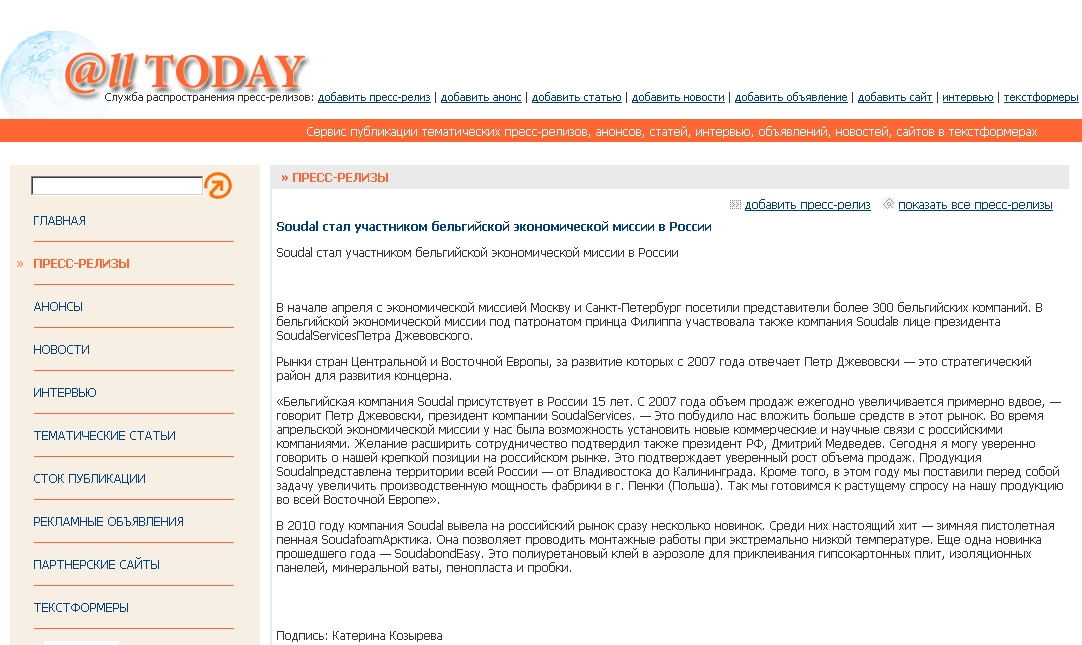 @ll TODAY

Служба распространения пресс-релизов: добавить пресс-релиз | добавить анонс | добавить статью | добавить новости | добавить объявление | добавить сайт | интервью | текстформеры

Сервис публикации тематических пресс-релизов, анонсов, статей, интервью, объявлений, новостей, сайтов в текстформерах

ГЛАВНАЯ

» ПРЕСС-РЕЛИЗЫ

АНОНСЫ

НОВОСТИ

ИНТЕРВЬЮ

ТЕМАТИЧЕСКИЕ СТАТЬИ

СТОК ПУБЛИКАЦИИ

РЕКЛАМНЫЕ ОБЪЯВЛЕНИЯ

ПАРТНЕРСКИЕ САЙТЫ

ТЕКСТФОРМЕРЫ

» ПРЕСС-РЕЛИЗЫ

добавить пресс-релиз показать все пресс-релизы

Soudal стал участником бельгийской экономической миссии в России

Soudal стал участником бельгийской экономической миссии в России

В начале апреля с экономической миссией Москву и Санкт-Петербург посетили представители более 300 бельгийских компаний. В бельгийской экономической миссии под патронатом принца Филиппа участвовала также компания Soudalв лице президента SoudalServicesПетра Джевовского.

Рынки стран Центральной и Восточной Европы, за развитие которых с 2007 года отвечает Петр Джевовски — это стратегический район для развития концерна.

«Бельгийская компания Soudal присутствует в России 15 лет. С 2007 года объем продаж ежегодно увеличивается примерно вдвое, — говорит Петр Джевовски, президент компании SoudalServices. — Это побудило нас вложить больше средств в этот рынок. Во время апрельской экономической миссии у нас была возможность установить новые коммерческие и научные связи с российскими компаниями. Желание расширить сотрудничество подтвердил также президент РФ, Дмитрий Медведев. Сегодня я могу уверенно говорить о нашей крепкой позиции на российском рынке. Это подтверждает уверенный рост объема продаж. Продукция Soudalпредставлена территории всей России — от Владивостока до Калининграда. Кроме того, в этом году мы поставили перед собой задачу увеличить производственную мощность фабрики в г. Пенки (Польша). Так мы готовимся к растущему спросу на нашу продукцию во всей Восточной Европе».

В 2010 году компания Soudal вывела на российский рынок сразу несколько новинок. Среди них настоящий хит — зимняя пистолетная пенная SoudafoamАрктика. Она позволяет проводить монтажные работы при экстремально низкой температуре. Еще одна новинка прошедшего года — SoudabondEasy. Это полиуретановый клей в аэрозоле для приклеивания гипсокартонных плит, изоляционных панелей, минеральной ваты, пенопласта и пробки.

Подпись: Катерина Козырева